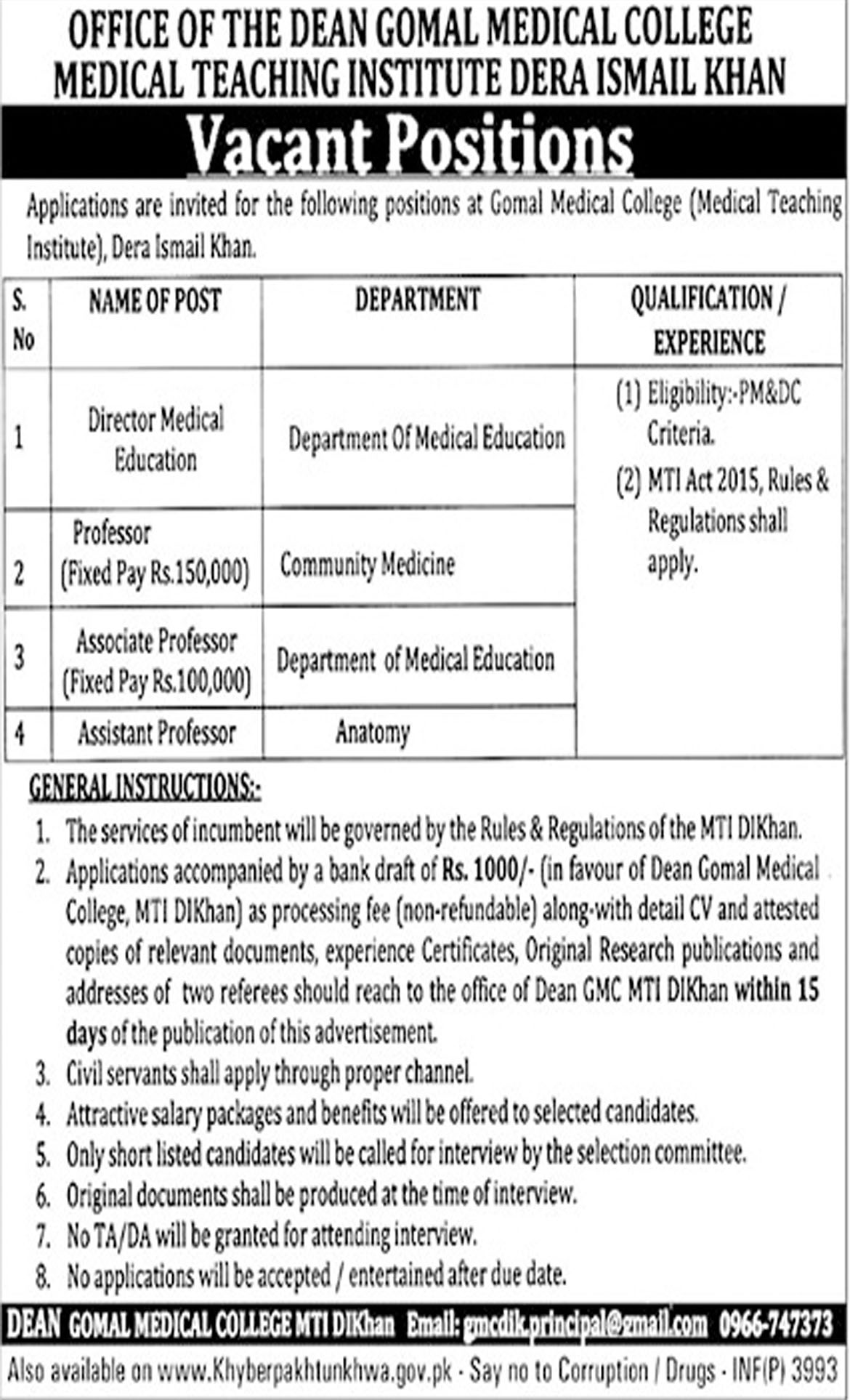 OFFICE OF THE DEAN GOMAL MEDICAL COLLEGE
MEDICAL TEACHING INSTITUTE DERA ISMAIL KHAN

Vacant Positions

Applications are invited for the following positions at Gomal Medical College (Medical Teaching Institute), Dera Ismail Khan.

| S. No | NAME OF POST | DEPARTMENT | QUALIFICATION / EXPERIENCE |
|---|---|---|---|
| 1 | Director Medical Education | Department Of Medical Education | (1) Eligibility:-PM&DC Criteria. (2) MTI Act 2015, Rules & Regulations shall apply. |
| 2 | Professor (Fixed Pay Rs.150,000) | Community Medicine | |
| 3 | Associate Professor (Fixed Pay Rs.100,000) | Department of Medical Education | |
| 4 | Assistant Professor | Anatomy | |

GENERAL INSTRUCTIONS:-
1. The services of incumbent will be governed by the Rules & Regulations of the MTI DIKhan.
2. Applications accompanied by a bank draft of Rs. 1000/- (in favour of Dean Gomal Medical College, MTI DIKhan) as processing fee (non-refundable) along-with detail CV and attested copies of relevant documents, experience Certificates, Original Research publications and addresses of two referees should reach to the office of Dean GMC MTI DIKhan within 15 days of the publication of this advertisement.
3. Civil servants shall apply through proper channel.
4. Attractive salary packages and benefits will be offered to selected candidates.
5. Only short listed candidates will be called for interview by the selection committee.
6. Original documents shall be produced at the time of interview.
7. No TA/DA will be granted for attending interview.
8. No applications will be accepted / entertained after due date.

DEAN GOMAL MEDICAL COLLEGE MTI DIKhan Email: gmcdik.principal@gmail.com 0966-747373

Also available on www.Khyberpakhtunkhwa.gov.pk - Say no to Corruption / Drugs - INF(P) 3993